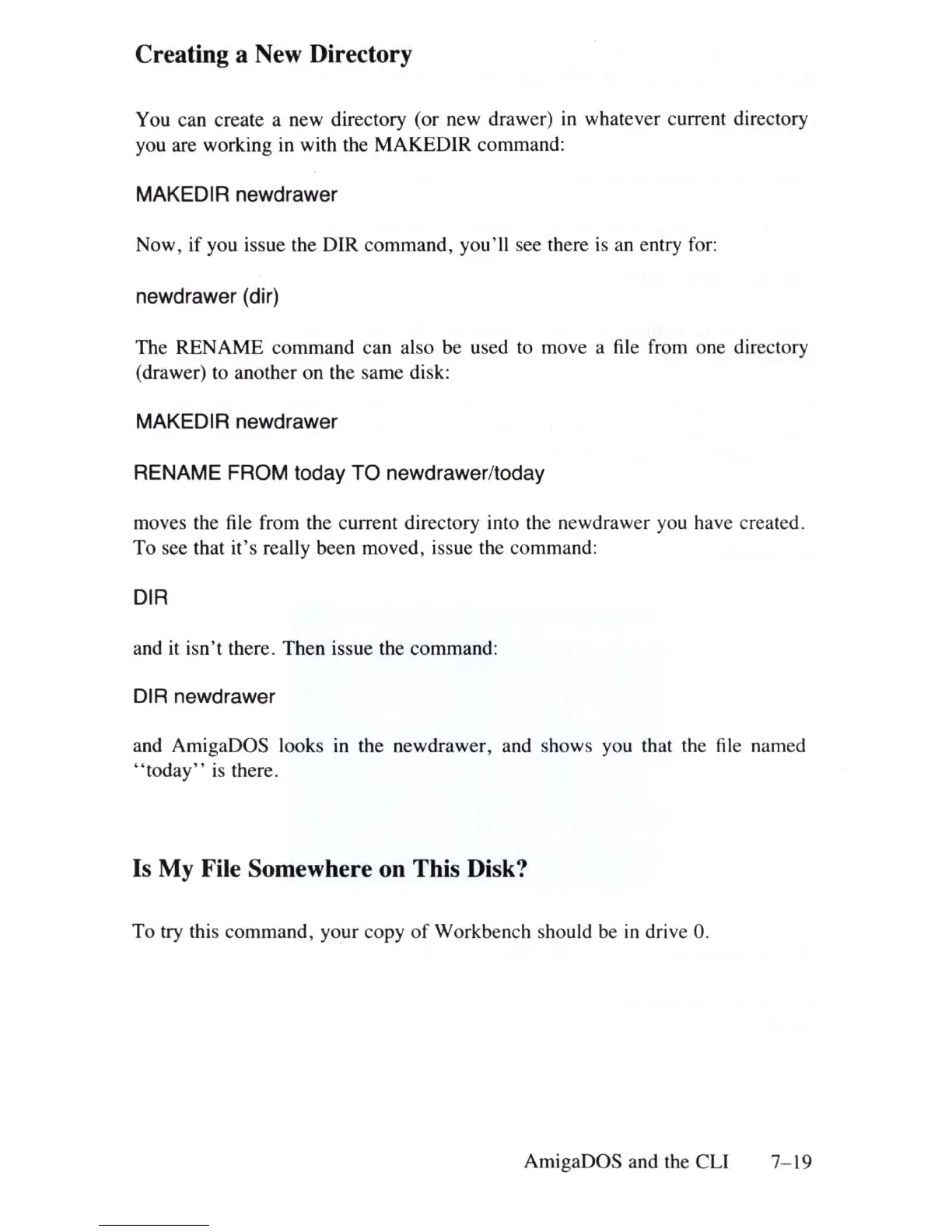 Creating a New Directory

You can create a new directory (or new drawer) in whatever current directory you are working in with the MAKEDIR command:

MAKEDIR newdrawer

Now, if you issue the DIR command, you'll see there is an entry for:

newdrawer (dir)

The RENAME command can also be used to move a file from one directory (drawer) to another on the same disk:

MAKEDIR newdrawer

RENAME FROM today TO newdrawer/today

moves the file from the current directory into the newdrawer you have created. To see that it's really been moved, issue the command:

DIR

and it isn't there. Then issue the command:

DIR newdrawer

and AmigaDOS looks in the newdrawer, and shows you that the file named "today" is there.

Is My File Somewhere on This Disk?

To try this command, your copy of Workbench should be in drive 0.

AmigaDOS and the CLI 7–19